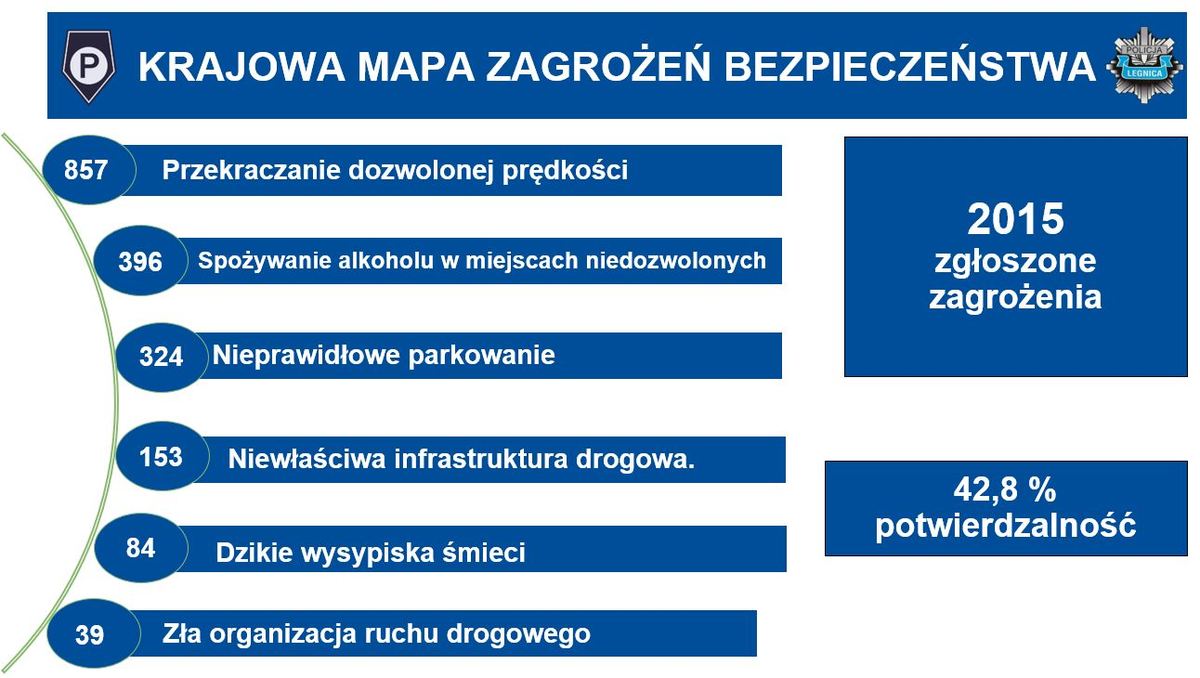 P

KRAJOWA MAPA ZAGROŻEŃ BEZPIECZEŃSTWA

POLICJA LEGNICA

857 Przekraczanie dozwolonej prędkości

396 Spożywanie alkoholu w miejscach niedozwolonych

324 Nieprawidłowe parkowanie

153 Niewłaściwa infrastruktura drogowa.

84 Dzikie wysypiska śmieci

39 Zła organizacja ruchu drogowego

2015 zgłoszone zagrożenia

42,8 % potwierdzalność